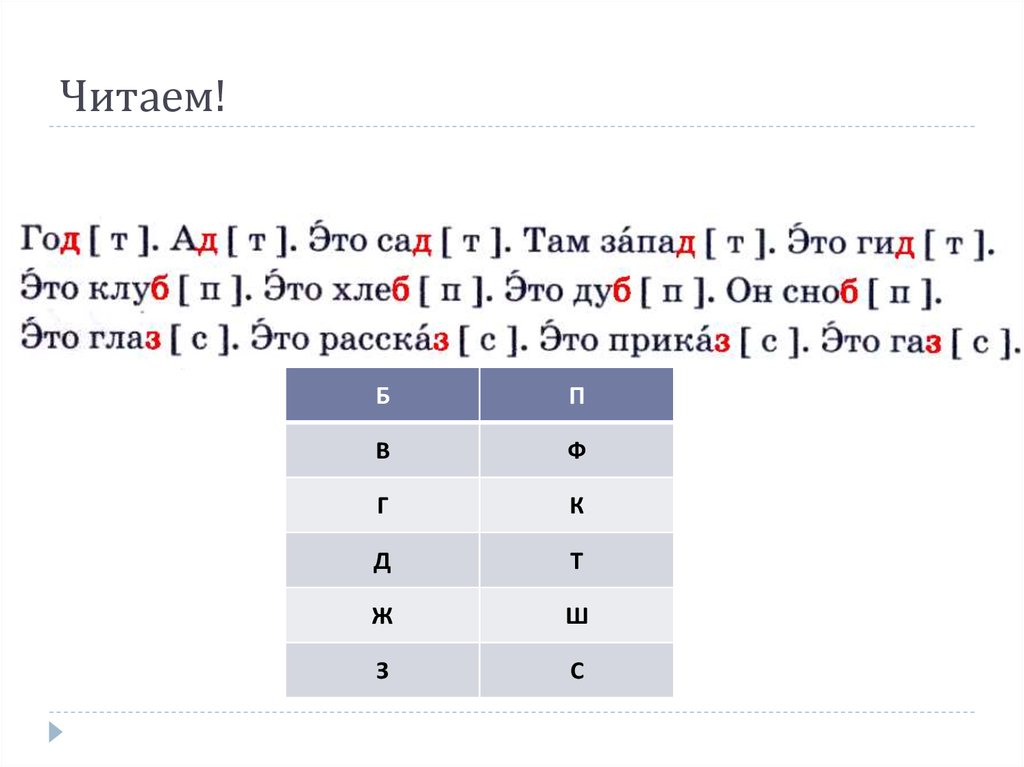 Читаем!

Год [ т ]. Ад [ т ]. Э́то сад [ т ]. Там за́пад [ т ]. Э́то гид [ т ].
Э́то клуб [ п ]. Э́то хлеб [ п ]. Э́то дуб [ п ]. Он сноб [ п ].
Э́то глаз [ с ]. Э́то расска́з [ с ]. Э́то прика́з [ с ]. Э́то газ [ с ].

| Б | П |
|---|---|
| В | Ф |
| Г | К |
| Д | Т |
| Ж | Ш |
| З | С |